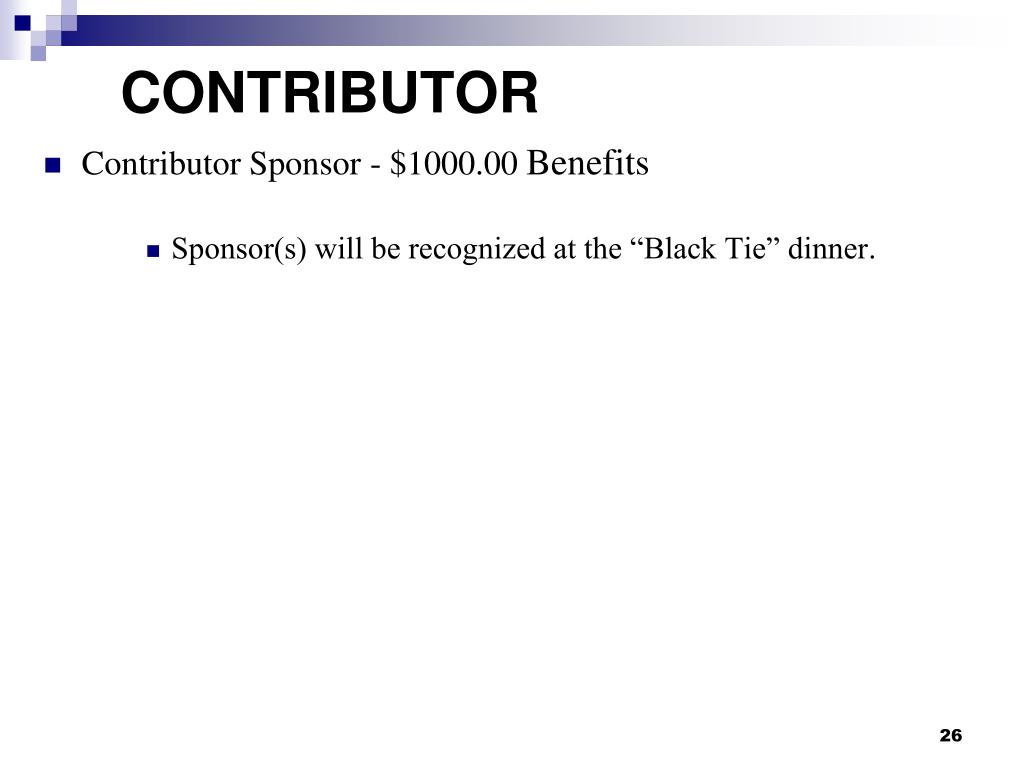 CONTRIBUTOR

Contributor Sponsor - \$1000.00 Benefits

Sponsor(s) will be recognized at the “Black Tie” dinner.

26